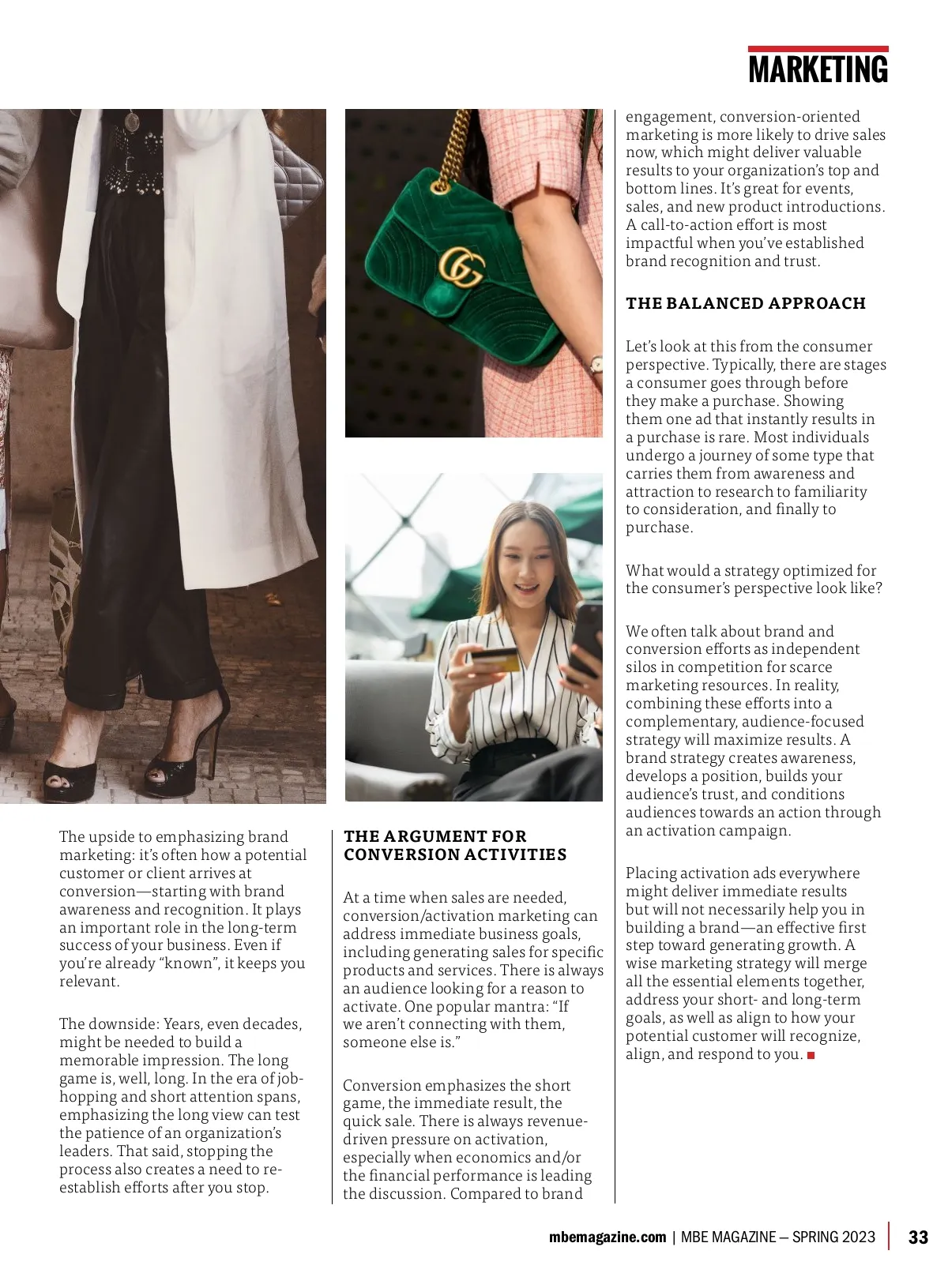 MARKETING

The upside to emphasizing brand marketing: it's often how a potential customer or client arrives at conversion—starting with brand awareness and recognition. It plays an important role in the long-term success of your business. Even if you're already "known", it keeps you relevant.

The downside: Years, even decades, might be needed to build a memorable impression. The long game is, well, long. In the era of job-hopping and short attention spans, emphasizing the long view can test the patience of an organization's leaders. That said, stopping the process also creates a need to re-establish efforts after you stop.

THE ARGUMENT FOR CONVERSION ACTIVITIES

At a time when sales are needed, conversion/activation marketing can address immediate business goals, including generating sales for specific products and services. There is always an audience looking for a reason to activate. One popular mantra: "If we aren't connecting with them, someone else is."

Conversion emphasizes the short game, the immediate result, the quick sale. There is always revenue-driven pressure on activation, especially when economics and/or the financial performance is leading the discussion. Compared to brand engagement, conversion-oriented marketing is more likely to drive sales now, which might deliver valuable results to your organization's top and bottom lines. It's great for events, sales, and new product introductions. A call-to-action effort is most impactful when you've established brand recognition and trust.

THE BALANCED APPROACH

Let's look at this from the consumer perspective. Typically, there are stages a consumer goes through before they make a purchase. Showing them one ad that instantly results in a purchase is rare. Most individuals undergo a journey of some type that carries them from awareness and attraction to research to familiarity to consideration, and finally to purchase.

What would a strategy optimized for the consumer's perspective look like?

We often talk about brand and conversion efforts as independent silos in competition for scarce marketing resources. In reality, combining these efforts into a complementary, audience-focused strategy will maximize results. A brand strategy creates awareness, develops a position, builds your audience's trust, and conditions audiences towards an action through an activation campaign.

Placing activation ads everywhere might deliver immediate results but will not necessarily help you in building a brand—an effective first step toward generating growth. A wise marketing strategy will merge all the essential elements together, address your short- and long-term goals, as well as align to how your potential customer will recognize, align, and respond to you.

mbemagazine.com | MBE MAGAZINE – SPRING 2023 | 33